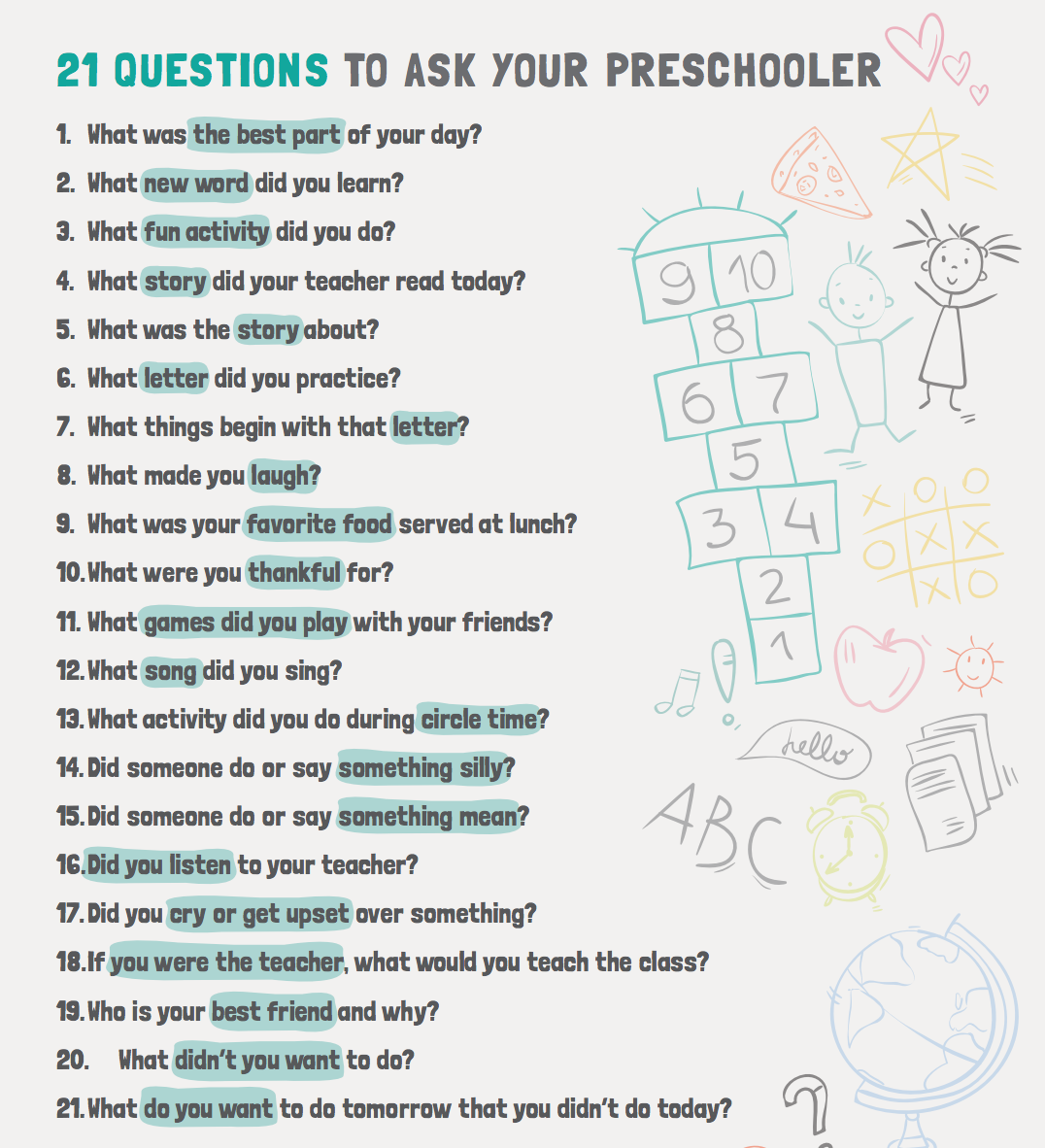 21 QUESTIONS TO ASK YOUR PRESCHOOLER

1. What was the best part of your day?
2. What new word did you learn?
3. What fun activity did you do?
4. What story did your teacher read today?
5. What was the story about?
6. What letter did you practice?
7. What things begin with that letter?
8. What made you laugh?
9. What was your favorite food served at lunch?
10. What were you thankful for?
11. What games did you play with your friends?
12. What song did you sing?
13. What activity did you do during circle time?
14. Did someone do or say something silly?
15. Did someone do or say something mean?
16. Did you listen to your teacher?
17. Did you cry or get upset over something?
18. If you were the teacher, what would you teach the class?
19. Who is your best friend and why?
20. What didn't you want to do?
21. What do you want to do tomorrow that you didn't do today?

9 10 8 6 7 5 3 4 2 1

hello

ABC